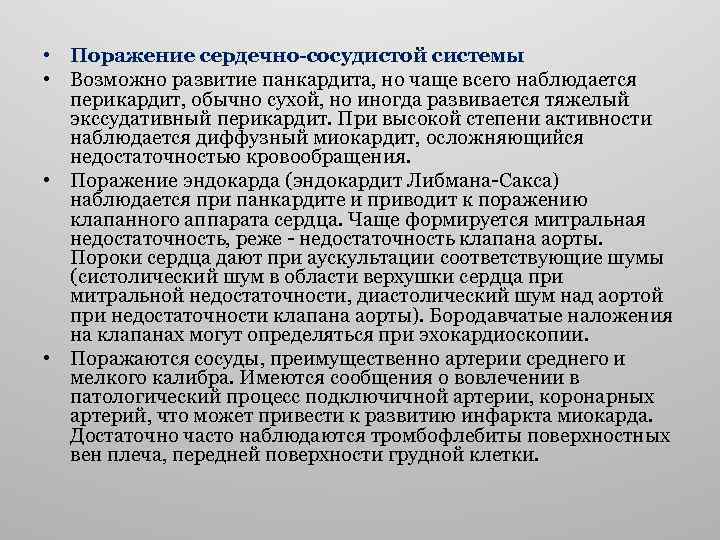 • Поражение сердечно-сосудистой системы
• Возможно развитие панкардита, но чаще всего наблюдается перикардит, обычно сухой, но иногда развивается тяжелый экссудативный перикардит. При высокой степени активности наблюдается диффузный миокардит, осложняющийся недостаточностью кровообращения.
• Поражение эндокарда (эндокардит Либмана-Сакса) наблюдается при панкардите и приводит к поражению клапанного аппарата сердца. Чаще формируется митральная недостаточность, реже - недостаточность клапана аорты. Пороки сердца дают при аускультации соответствующие шумы (систолический шум в области верхушки сердца при митральной недостаточности, диастолический шум над аортой при недостаточности клапана аорты). Бородавчатые наложения на клапанах могут определяться при эхокардиоскопии.
• Поражаются сосуды, преимущественно артерии среднего и мелкого калибра. Имеются сообщения о вовлечении в патологический процесс подключичной артерии, коронарных артерий, что может привести к развитию инфаркта миокарда. Достаточно часто наблюдаются тромбофлебиты поверхностных вен плеча, передней поверхности грудной клетки.